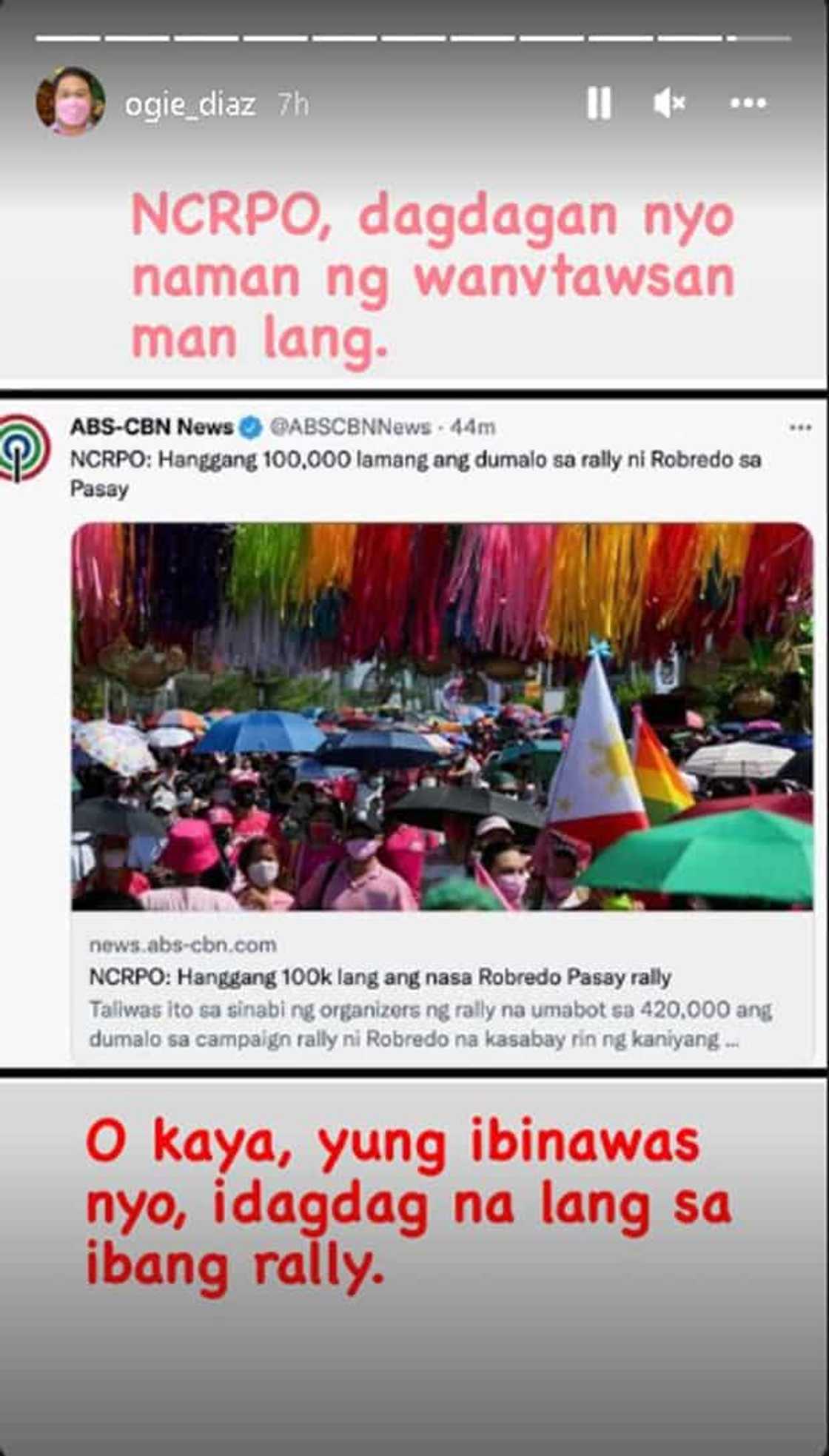 ogie_diaz 7h

NCRPO, dagdagan nyo naman ng wanvtawsan man lang.

ABS-CBN News @ABSCBNNews · 44m
NCRPO: Hanggang 100,000 lamang ang dumalo sa rally ni Robredo sa Pasay

news.abs-cbn.com
NCRPO: Hanggang 100k lang ang nasa Robredo Pasay rally
Taliwas ito sa sinabi ng organizers ng rally na umabot sa 420,000 ang dumalo sa campaign rally ni Robredo na kasabay rin ng kaniyang ...

O kaya, yung ibinawas nyo, idagdag na lang sa ibang rally.